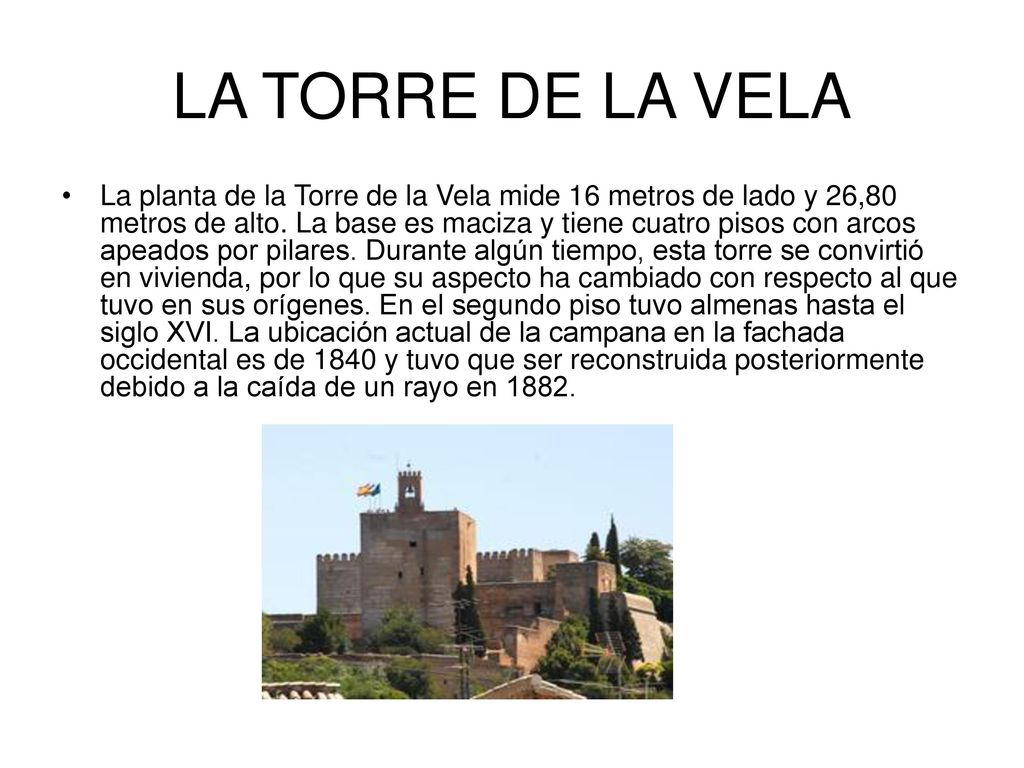 LA TORRE DE LA VELA

• La planta de la Torre de la Vela mide 16 metros de lado y 26,80 metros de alto. La base es maciza y tiene cuatro pisos con arcos apeados por pilares. Durante algún tiempo, esta torre se convirtió en vivienda, por lo que su aspecto ha cambiado con respecto al que tuvo en sus orígenes. En el segundo piso tuvo almenas hasta el siglo XVI. La ubicación actual de la campana en la fachada occidental es de 1840 y tuvo que ser reconstruida posteriormente debido a la caída de un rayo en 1882.